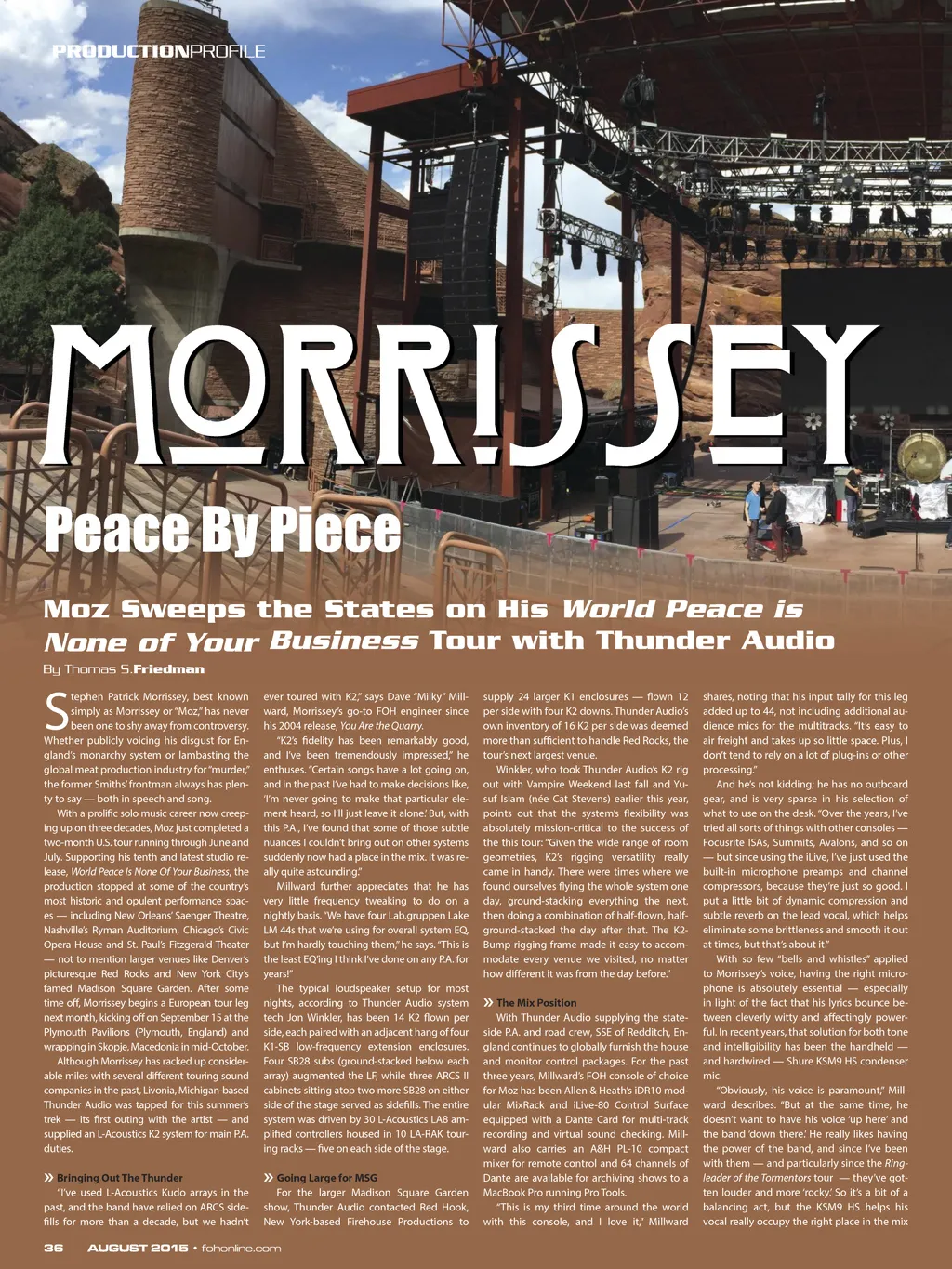 PRODUCTIONPROFILE

MORRISSEY

Peace By Piece

Moz Sweeps the States on His World Peace is None of Your Business Tour with Thunder Audio

By Thomas S.Friedman

Stephen Patrick Morrissey, best known simply as Morrissey or "Moz," has never been one to shy away from controversy. Whether publicly voicing his disgust for England's monarchy system or lambasting the global meat production industry for "murder," the former Smiths' frontman always has plenty to say — both in speech and song.

With a prolific solo music career now creeping up on three decades, Moz just completed a two-month U.S. tour running through June and July. Supporting his tenth and latest studio release, World Peace Is None Of Your Business, the production stopped at some of the country's most historic and opulent performance spaces — including New Orleans' Saenger Theatre, Nashville's Ryman Auditorium, Chicago's Civic Opera House and St. Paul's Fitzgerald Theater — not to mention larger venues like Denver's picturesque Red Rocks and New York City's famed Madison Square Garden. After some time off, Morrissey begins a European tour leg next month, kicking off on September 15 at the Plymouth Pavilions (Plymouth, England) and wrapping in Skopje, Macedonia in mid-October.

Although Morrissey has racked up considerable miles with several different touring sound companies in the past, Livonia, Michigan-based Thunder Audio was tapped for this summer's trek — its first outing with the artist — and supplied an L-Acoustics K2 system for main P.A. duties.

» Bringing Out The Thunder

"I've used L-Acoustics Kudo arrays in the past, and the band have relied on ARCS sidefills for more than a decade, but we hadn't ever toured with K2," says Dave "Milky" Millward, Morrissey's go-to FOH engineer since his 2004 release, You Are the Quarry.

"K2's fidelity has been remarkably good, and I've been tremendously impressed," he enthuses. "Certain songs have a lot going on, and in the past I've had to make decisions like, 'I'm never going to make that particular element heard, so I'll just leave it alone.' But, with this P.A., I've found that some of those subtle nuances I couldn't bring out on other systems suddenly now had a place in the mix. It was really quite astounding."

Millward further appreciates that he has very little frequency tweaking to do on a nightly basis. "We have four Lab.gruppen Lake LM 44s that we're using for overall system EQ, but I'm hardly touching them," he says. "This is the least EQ'ing I think I've done on any P.A. for years!"

The typical loudspeaker setup for most nights, according to Thunder Audio system tech Jon Winkler, has been 14 K2 flown per side, each paired with an adjacent hang of four K1-SB low-frequency extension enclosures. Four SB28 subs (ground-stacked below each array) augmented the LF, while three ARCS II cabinets sitting atop two more SB28 on either side of the stage served as sidefills. The entire system was driven by 30 L-Acoustics LA8 amplified controllers housed in 10 LA-RAK touring racks — five on each side of the stage.

» Going Large for MSG

For the larger Madison Square Garden show, Thunder Audio contacted Red Hook, New York-based Firehouse Productions to supply 24 larger K1 enclosures — flown 12 per side with four K2 downs. Thunder Audio's own inventory of 16 K2 per side was deemed more than sufficient to handle Red Rocks, the tour's next largest venue.

Winkler, who took Thunder Audio's K2 rig out with Vampire Weekend last fall and Yusuf Islam (née Cat Stevens) earlier this year, points out that the system's flexibility was absolutely mission-critical to the success of the this tour: "Given the wide range of room geometries, K2's rigging versatility really came in handy. There were times where we found ourselves flying the whole system one day, ground-stacking everything the next, then doing a combination of half-flown, half-ground-stacked the day after that. The K2-Bump rigging frame made it easy to accommodate every venue we visited, no matter how different it was from the day before."

» The Mix Position

With Thunder Audio supplying the stateside P.A. and road crew, SSE of Redditch, England continues to globally furnish the house and monitor control packages. For the past three years, Millward's FOH console of choice for Moz has been Allen & Heath's iDR10 modular MixRack and iLive-80 Control Surface equipped with a Dante Card for multi-track recording and virtual sound checking. Millward also carries an A&H PL-10 compact mixer for remote control and 64 channels of Dante are available for archiving shows to a MacBook Pro running Pro Tools.

"This is my third time around the world with this console, and I love it," Millward shares, noting that his input tally for this leg added up to 44, not including additional audience mics for the multitracks. "It's easy to air freight and takes up so little space. Plus, I don't tend to rely on a lot of plug-ins or other processing."

And he's not kidding; he has no outboard gear, and is very sparse in his selection of what to use on the desk. "Over the years, I've tried all sorts of things with other consoles — Focusrite ISAs, Summits, Avalons, and so on — but since using the iLive, I've just used the built-in microphone preamps and channel compressors, because they're just so good. I put a little bit of dynamic compression and subtle reverb on the lead vocal, which helps eliminate some brittleness and smooth it out at times, but that's about it."

With so few "bells and whistles" applied to Morrissey's voice, having the right microphone is absolutely essential — especially in light of the fact that his lyrics bounce between cleverly witty and affectingly powerful. In recent years, that solution for both tone and intelligibility has been the handheld — and hardwired — Shure KSM9 HS condenser mic.

"Obviously, his voice is paramount," Millward describes. "But at the same time, he doesn't want to have his voice 'up here' and the band 'down there.' He really likes having the power of the band, and since I've been with them — and particularly since the Ringleader of the Tormentors tour — they've gotten louder and more 'rocky.' So it's a bit of a balancing act, but the KSM9 HS helps his vocal really occupy the right place in the mix

36 AUGUST 2015 • fohonline.com